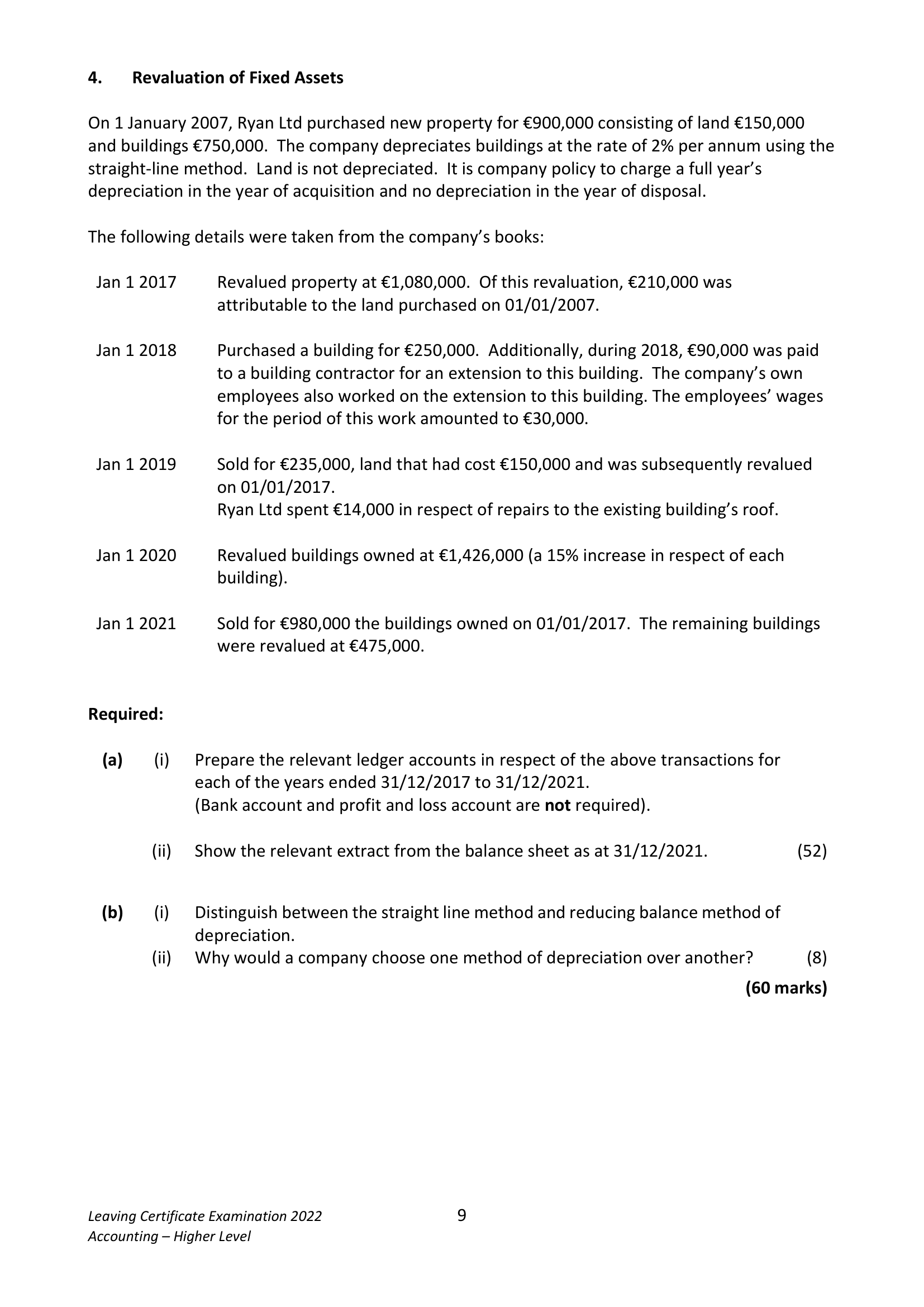 4. Revaluation of Fixed Assets

On 1 January 2007, Ryan Ltd purchased new property for €900,000 consisting of land €150,000 and buildings €750,000. The company depreciates buildings at the rate of 2% per annum using the straight-line method. Land is not depreciated. It is company policy to charge a full year's depreciation in the year of acquisition and no depreciation in the year of disposal.

The following details were taken from the company's books:

Jan 1 2017 Revalued property at €1,080,000. Of this revaluation, €210,000 was attributable to the land purchased on 01/01/2007.

Jan 1 2018 Purchased a building for €250,000. Additionally, during 2018, €90,000 was paid to a building contractor for an extension to this building. The company's own employees also worked on the extension to this building. The employees' wages for the period of this work amounted to €30,000.

Jan 1 2019 Sold for €235,000, land that had cost €150,000 and was subsequently revalued on 01/01/2017.
Ryan Ltd spent €14,000 in respect of repairs to the existing building's roof.

Jan 1 2020 Revalued buildings owned at €1,426,000 (a 15% increase in respect of each building).

Jan 1 2021 Sold for €980,000 the buildings owned on 01/01/2017. The remaining buildings were revalued at €475,000.

Required:

(a) (i) Prepare the relevant ledger accounts in respect of the above transactions for each of the years ended 31/12/2017 to 31/12/2021.
(Bank account and profit and loss account are not required).

(ii) Show the relevant extract from the balance sheet as at 31/12/2021. (52)

(b) (i) Distinguish between the straight line method and reducing balance method of depreciation.
(ii) Why would a company choose one method of depreciation over another? (8)

(60 marks)

Leaving Certificate Examination 2022
Accounting – Higher Level

9